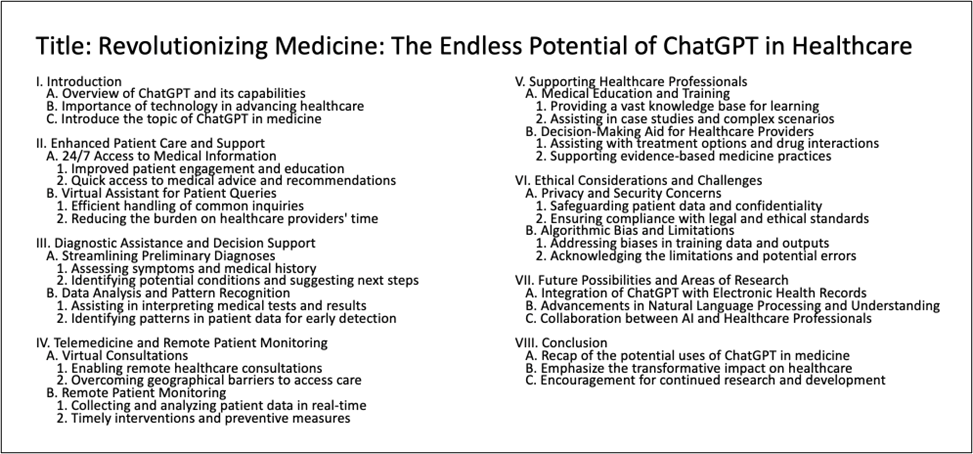 Title: Revolutionizing Medicine: The Endless Potential of ChatGPT in Healthcare

I. Introduction
A. Overview of ChatGPT and its capabilities
B. Importance of technology in advancing healthcare
C. Introduce the topic of ChatGPT in medicine

II. Enhanced Patient Care and Support
A. 24/7 Access to Medical Information
1. Improved patient engagement and education
2. Quick access to medical advice and recommendations
B. Virtual Assistant for Patient Queries
1. Efficient handling of common inquiries
2. Reducing the burden on healthcare providers' time

III. Diagnostic Assistance and Decision Support
A. Streamlining Preliminary Diagnoses
1. Assessing symptoms and medical history
2. Identifying potential conditions and suggesting next steps
B. Data Analysis and Pattern Recognition
1. Assisting in interpreting medical tests and results
2. Identifying patterns in patient data for early detection

IV. Telemedicine and Remote Patient Monitoring
A. Virtual Consultations
1. Enabling remote healthcare consultations
2. Overcoming geographical barriers to access care
B. Remote Patient Monitoring
1. Collecting and analyzing patient data in real-time
2. Timely interventions and preventive measures

V. Supporting Healthcare Professionals
A. Medical Education and Training
1. Providing a vast knowledge base for learning
2. Assisting in case studies and complex scenarios
B. Decision-Making Aid for Healthcare Providers
1. Assisting with treatment options and drug interactions
2. Supporting evidence-based medicine practices

VI. Ethical Considerations and Challenges
A. Privacy and Security Concerns
1. Safeguarding patient data and confidentiality
2. Ensuring compliance with legal and ethical standards
B. Algorithmic Bias and Limitations
1. Addressing biases in training data and outputs
2. Acknowledging the limitations and potential errors

VII. Future Possibilities and Areas of Research
A. Integration of ChatGPT with Electronic Health Records
B. Advancements in Natural Language Processing and Understanding
C. Collaboration between AI and Healthcare Professionals

VIII. Conclusion
A. Recap of the potential uses of ChatGPT in medicine
B. Emphasize the transformative impact on healthcare
C. Encouragement for continued research and development